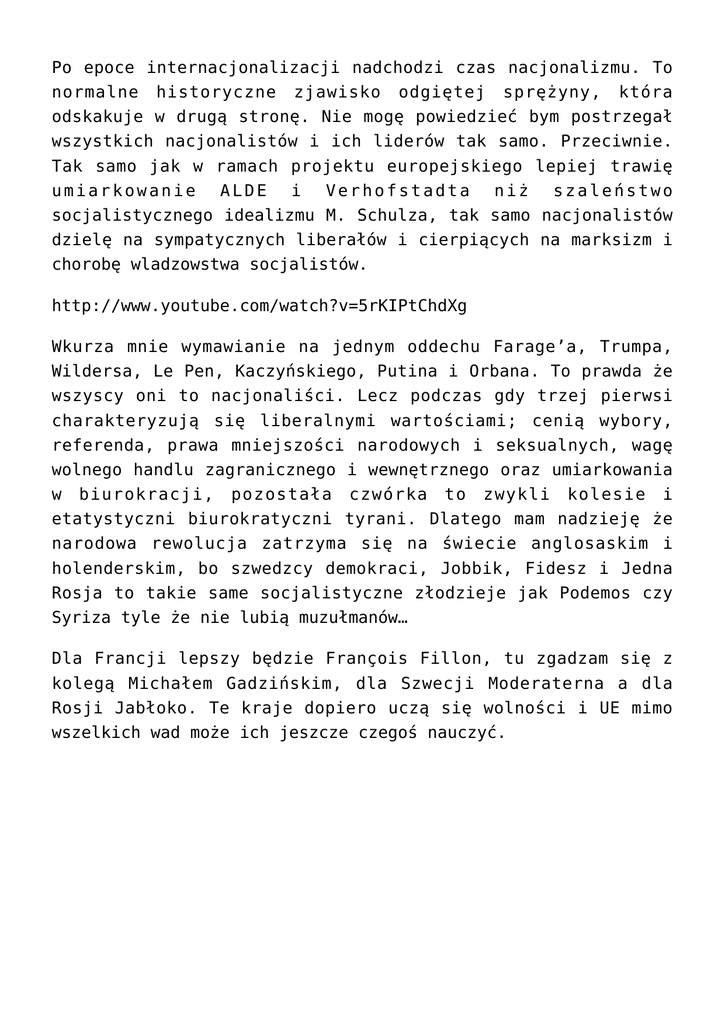 Po epoce internacjonalizacji nadchodzi czas nacjonalizmu. To normalne historyczne zjawisko odgiętej sprężyny, która odskakuje w drugą stronę. Nie mogę powiedzieć bym postrzegał wszystkich nacjonalistów i ich liderów tak samo. Przeciwnie. Tak samo jak w ramach projektu europejskiego lepiej trawię umiarkowanie ALDE i Verhofstadta niż szaleństwo socjalistycznego idealizmu M. Schulza, tak samo nacjonalistów dzielę na sympatycznych liberałów i cierpiących na marksizm i chorobę wladzowstwa socjalistów.

http://www.youtube.com/watch?v=5rKIPtChdXg

Wkurza mnie wymawianie na jednym oddechu Farage'a, Trumpa, Wildersa, Le Pen, Kaczyńskiego, Putina i Orbana. To prawda że wszyscy oni to nacjonaliści. Lecz podczas gdy trzej pierwsi charakteryzują się liberalnymi wartościami; cenią wybory, referenda, prawa mniejszości narodowych i seksualnych, wagę wolnego handlu zagranicznego i wewnętrznego oraz umiarkowania w biurokracji, pozostała czwórka to zwykli kolesie i etatystyczni biurokratyczni tyrani. Dlatego mam nadzieję że narodowa rewolucja zatrzyma się na świecie anglosaskim i holenderskim, bo szwedzcy demokraci, Jobbik, Fidesz i Jedna Rosja to takie same socjalistyczne złodzieje jak Podemos czy Syriza tyle że nie lubią muzułmanów…

Dla Francji lepszy będzie François Fillon, tu zgadzam się z kolegą Michałem Gadzińskim, dla Szwecji Moderaterna a dla Rosji Jabłoko. Te kraje dopiero uczą się wolności i UE mimo wszelkich wad może ich jeszcze czegoś nauczyć.